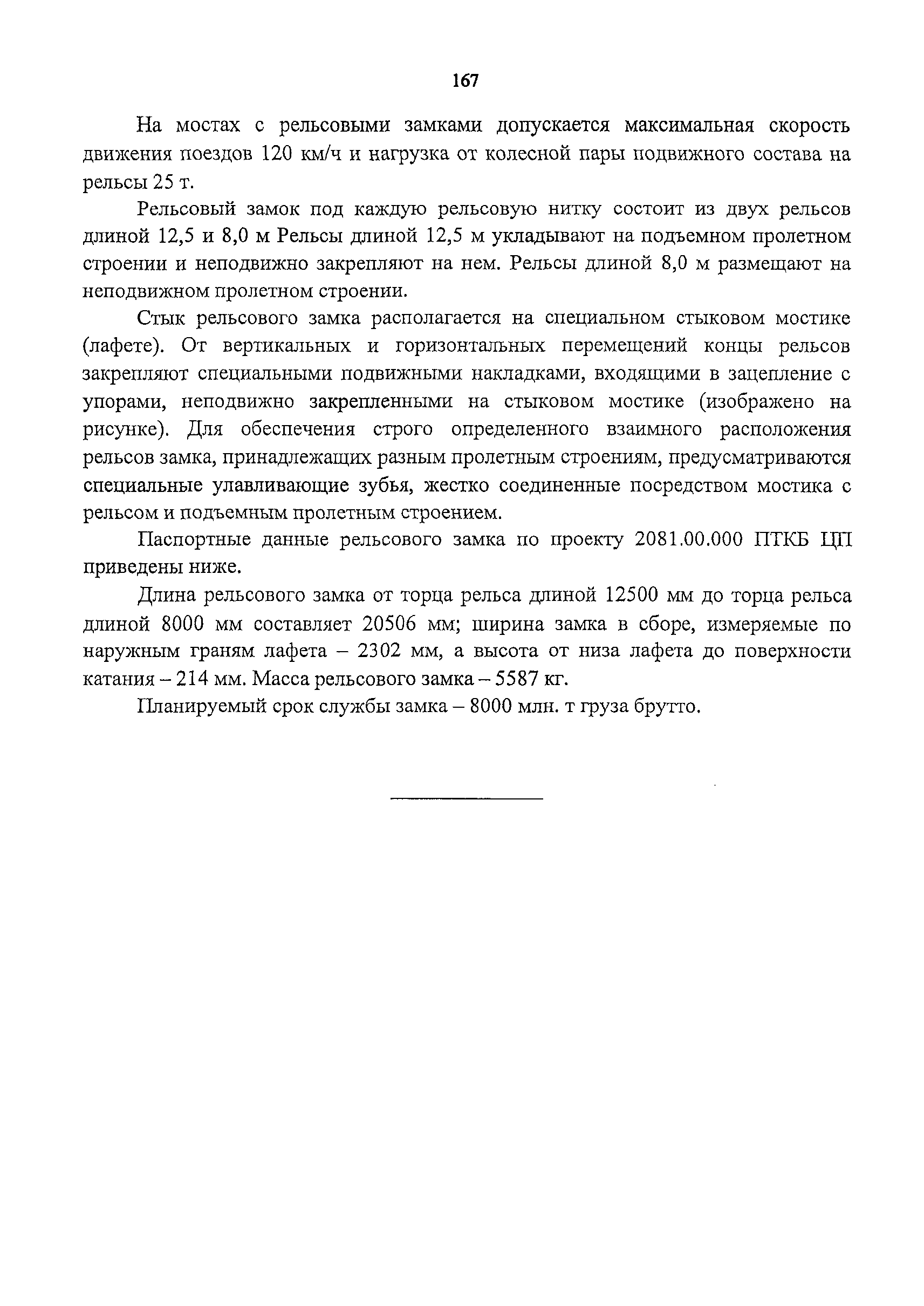 167

На мостах с рельсовыми замками допускается максимальная скорость движения поездов 120 км/ч и нагрузка от колесной пары подвижного состава на рельсы 25 т.

Рельсовый замок под каждую рельсовую нитку состоит из двух рельсов длиной 12,5 и 8,0 м Рельсы длиной 12,5 м укладывают на подъемном пролетном строении и неподвижно закрепляют на нем. Рельсы длиной 8,0 м размещают на неподвижном пролетном строении.

Стык рельсового замка располагается на специальном стыковом мостике (лафете). От вертикальных и горизонтальных перемещений концы рельсов закрепляют специальными подвижными накладками, входящими в зацепление с упорами, неподвижно закрепленными на стыковом мостике (изображено на рисунке). Для обеспечения строго определенного взаимного расположения рельсов замка, принадлежащих разным пролетным строениям, предусматриваются специальные улавливающие зубья, жестко соединенные посредством мостика с рельсом и подъемным пролетным строением.

Паспортные данные рельсового замка по проекту 2081.00.000 ПТКБ ЦП приведены ниже.

Длина рельсового замка от торца рельса длиной 12500 мм до торца рельса длиной 8000 мм составляет 20506 мм; ширина замка в сборе, измеряемые по наружным граням лафета – 2302 мм, а высота от низа лафета до поверхности катания – 214 мм. Масса рельсового замка – 5587 кг.

Планируемый срок службы замка – 8000 млн. т груза брутто.